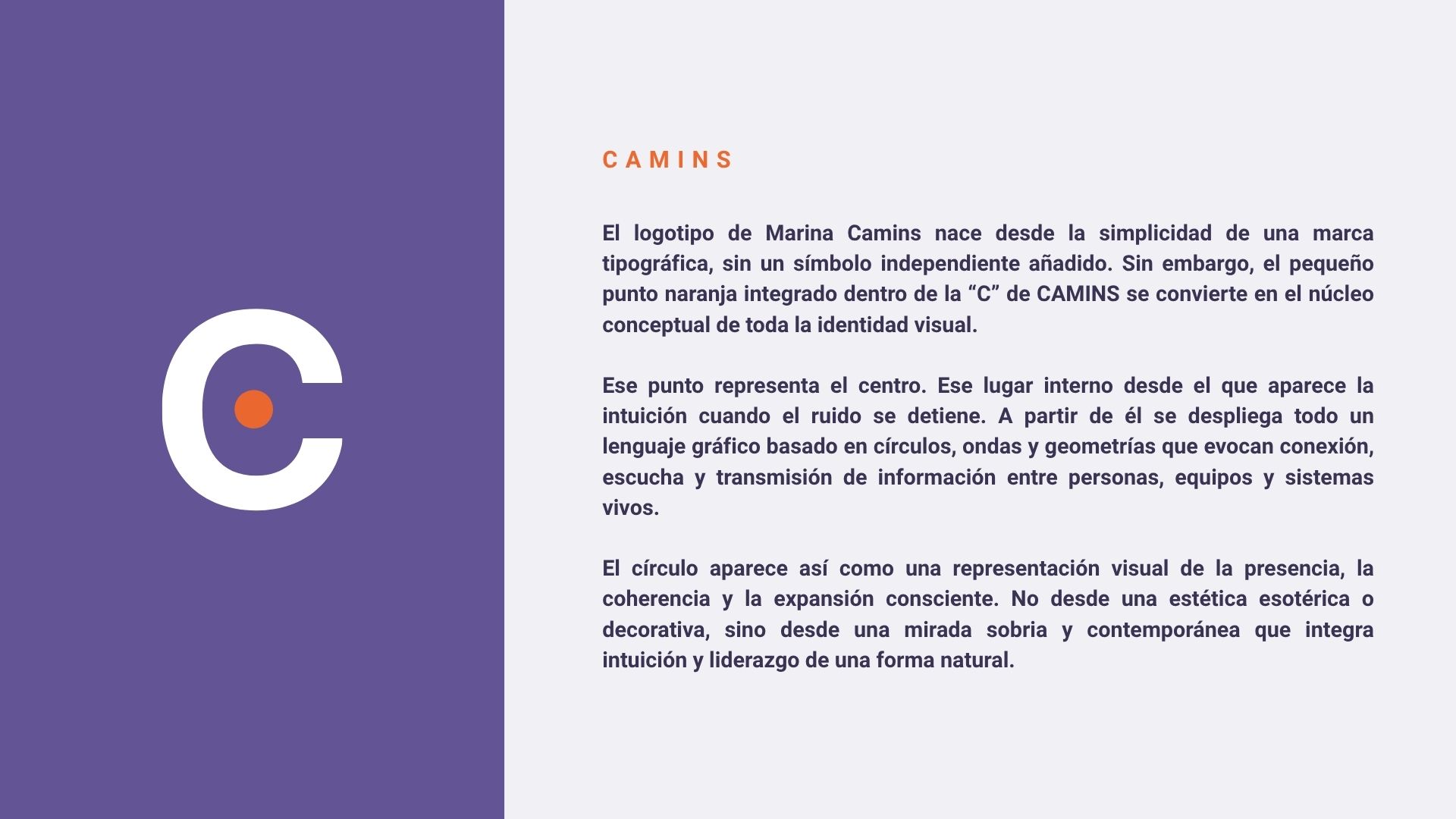 C

CAMINS

El logotipo de Marina Camins nace desde la simplicidad de una marca tipográfica, sin un símbolo independiente añadido. Sin embargo, el pequeño punto naranja integrado dentro de la "C" de CAMINS se convierte en el núcleo conceptual de toda la identidad visual.

Ese punto representa el centro. Ese lugar interno desde el que aparece la intuición cuando el ruido se detiene. A partir de él se despliega todo un lenguaje gráfico basado en círculos, ondas y geometrías que evocan conexión, escucha y transmisión de información entre personas, equipos y sistemas vivos.

El círculo aparece así como una representación visual de la presencia, la coherencia y la expansión consciente. No desde una estética esotérica o decorativa, sino desde una mirada sobria y contemporánea que integra intuición y liderazgo de una forma natural.